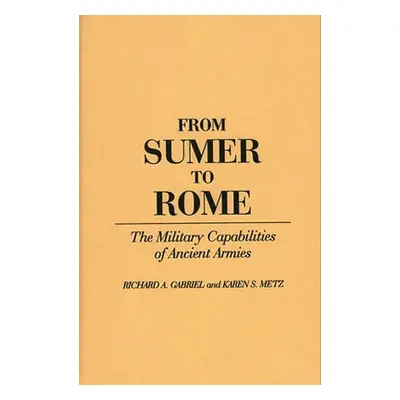 FROM
SUMER
TO
ROME

The Military Capabilities of Ancient Armies

RICHARD A. GABRIEL and KAREN S. METZ